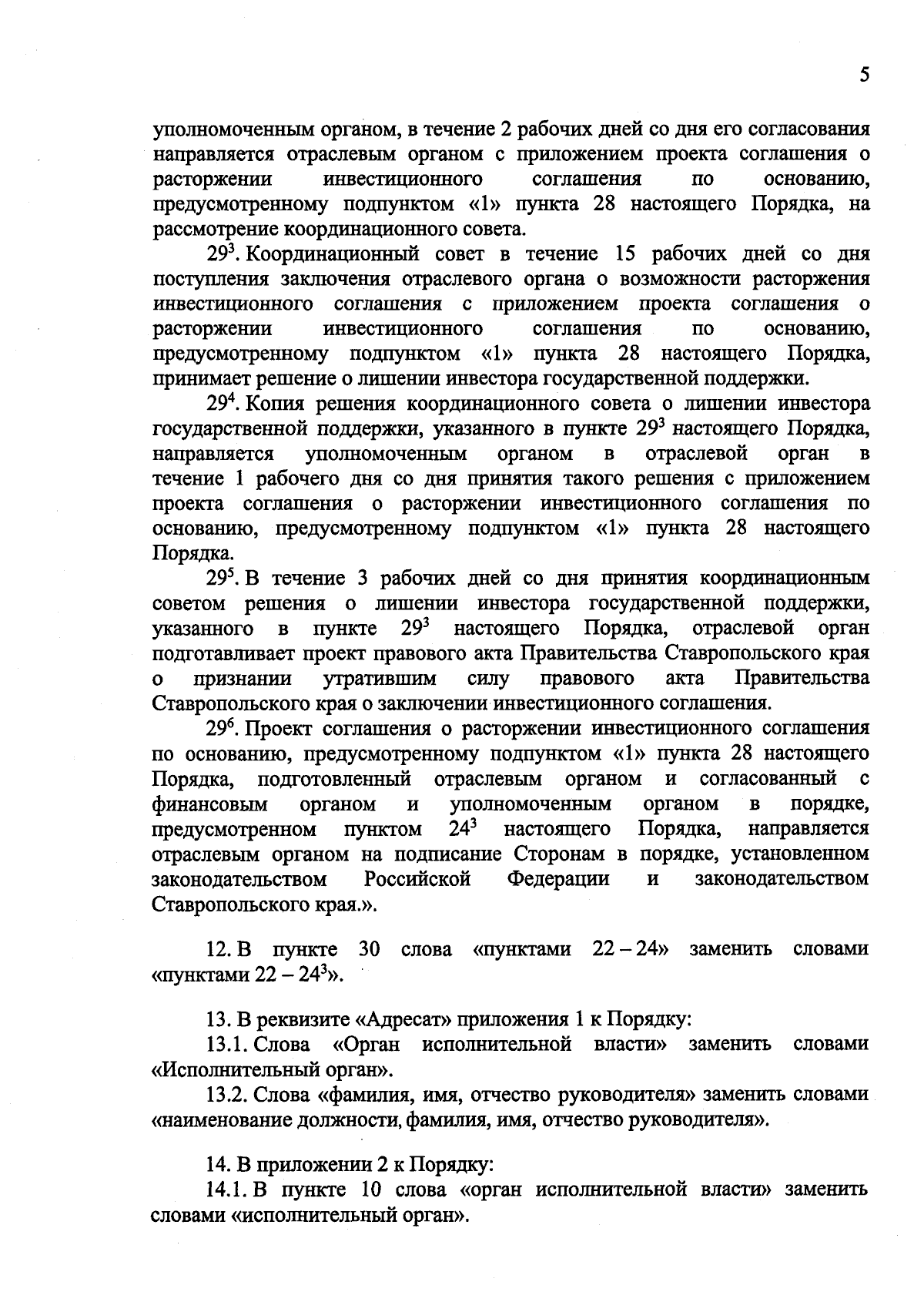 5

уполномоченным органом, в течение 2 рабочих дней со дня его согласования направляется отраслевым органом с приложением проекта соглашения о расторжении инвестиционного соглашения по основанию, предусмотренному подпунктом «1» пункта 28 настоящего Порядка, на рассмотрение координационного совета.

$29^3$. Координационный совет в течение 15 рабочих дней со дня поступления заключения отраслевого органа о возможности расторжения инвестиционного соглашения с приложением проекта соглашения о расторжении инвестиционного соглашения по основанию, предусмотренному подпунктом «1» пункта 28 настоящего Порядка, принимает решение о лишении инвестора государственной поддержки.

$29^4$. Копия решения координационного совета о лишении инвестора государственной поддержки, указанного в пункте $29^3$ настоящего Порядка, направляется уполномоченным органом в отраслевой орган в течение 1 рабочего дня со дня принятия такого решения с приложением проекта соглашения о расторжении инвестиционного соглашения по основанию, предусмотренному подпунктом «1» пункта 28 настоящего Порядка.

$29^5$. В течение 3 рабочих дней со дня принятия координационным советом решения о лишении инвестора государственной поддержки, указанного в пункте $29^3$ настоящего Порядка, отраслевой орган подготавливает проект правового акта Правительства Ставропольского края о признании утратившим силу правового акта Правительства Ставропольского края о заключении инвестиционного соглашения.

$29^6$. Проект соглашения о расторжении инвестиционного соглашения по основанию, предусмотренному подпунктом «1» пункта 28 настоящего Порядка, подготовленный отраслевым органом и согласованный с финансовым органом и уполномоченным органом в порядке, предусмотренном пунктом $24^3$ настоящего Порядка, направляется отраслевым органом на подписание Сторонам в порядке, установленном законодательством Российской Федерации и законодательством Ставропольского края.».

12. В пункте 30 слова «пунктами 22 – 24» заменить словами «пунктами 22 – $24^3$».

13. В реквизите «Адресат» приложения 1 к Порядку:
13.1. Слова «Орган исполнительной власти» заменить словами «Исполнительный орган».
13.2. Слова «фамилия, имя, отчество руководителя» заменить словами «наименование должности, фамилия, имя, отчество руководителя».

14. В приложении 2 к Порядку:
14.1. В пункте 10 слова «орган исполнительной власти» заменить словами «исполнительный орган».